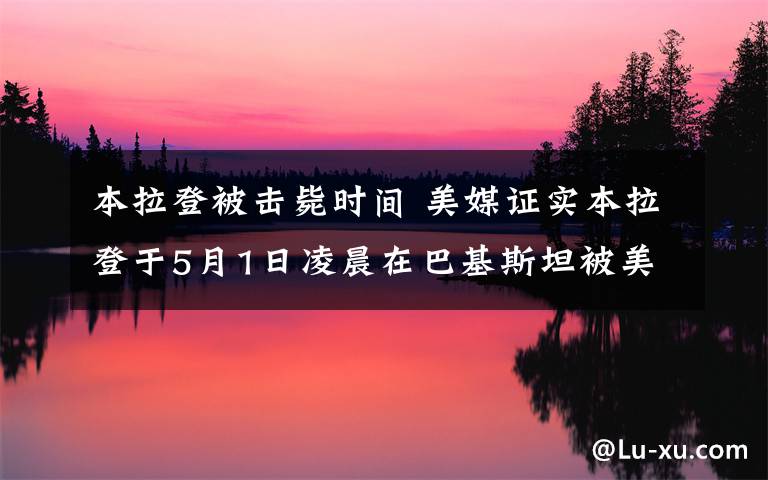 本拉登被击毙时间 美媒证实本拉登于5月1日凌晨在巴基斯坦被美

@Lu-xu.com